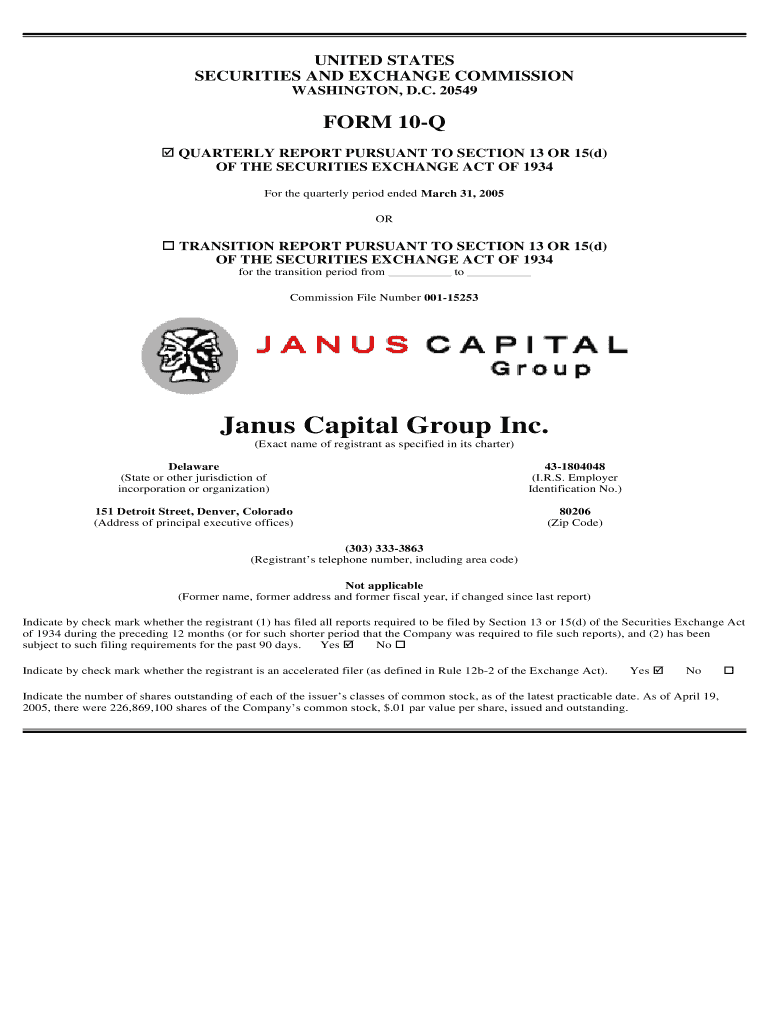 UNITED STATES
SECURITIES AND EXCHANGE COMMISSION
WASHINGTON, D.C. 20549

FORM 10-Q

☑ QUARTERLY REPORT PURSUANT TO SECTION 13 OR 15(d)
OF THE SECURITIES EXCHANGE ACT OF 1934

For the quarterly period ended March 31, 2005

OR

☐ TRANSITION REPORT PURSUANT TO SECTION 13 OR 15(d)
OF THE SECURITIES EXCHANGE ACT OF 1934
for the transition period from __________ to __________

Commission File Number 001-15253

JANUS CAPITAL
Group

Janus Capital Group Inc.
(Exact name of registrant as specified in its charter)

Delaware
(State or other jurisdiction of incorporation or organization)

43-1804048
(I.R.S. Employer Identification No.)

151 Detroit Street, Denver, Colorado
(Address of principal executive offices)

80206
(Zip Code)

(303) 333-3863
(Registrant's telephone number, including area code)

Not applicable
(Former name, former address and former fiscal year, if changed since last report)

Indicate by check mark whether the registrant (1) has filed all reports required to be filed by Section 13 or 15(d) of the Securities Exchange Act of 1934 during the preceding 12 months (or for such shorter period that the Company was required to file such reports), and (2) has been subject to such filing requirements for the past 90 days. Yes ☑ No ☐

Indicate by check mark whether the registrant is an accelerated filer (as defined in Rule 12b-2 of the Exchange Act). Yes ☑ No ☐

Indicate the number of shares outstanding of each of the issuer's classes of common stock, as of the latest practicable date. As of April 19, 2005, there were 226,869,100 shares of the Company's common stock, $.01 par value per share, issued and outstanding.